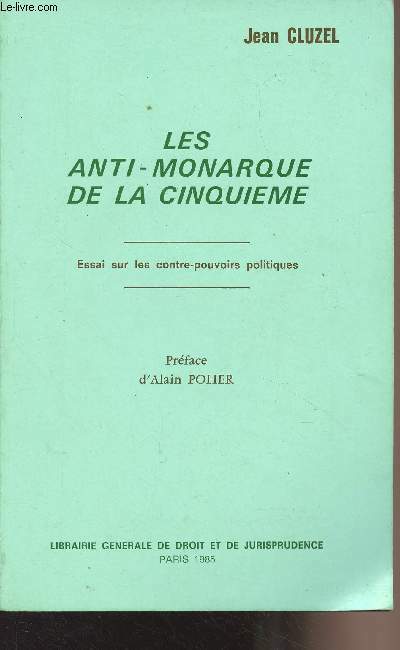 Le-livre.com

Jean CLUZEL

LES ANTI-MONARQUE DE LA CINQUIEME

Essai sur les contre-pouvoirs politiques

Préface d'Alain POHER

LIBRAIRIE GENERALE DE DROIT ET DE JURISPRUDENCE
PARIS 1985